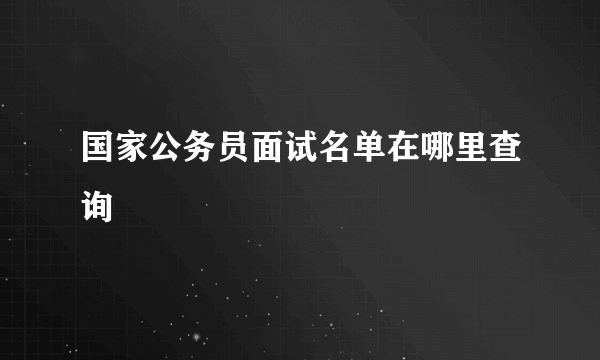 国家公务员面试名单在哪里查询